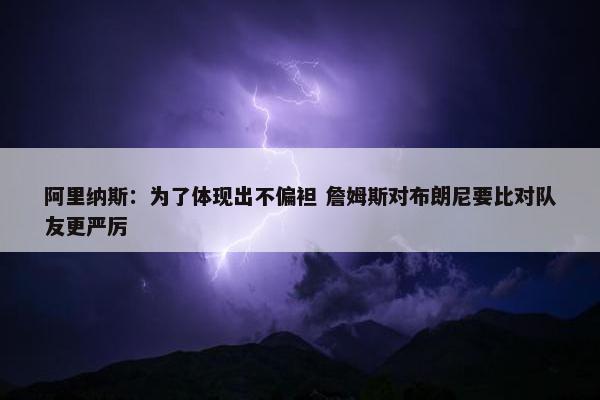 阿里纳斯：为了体现出不偏袒 詹姆斯对布朗尼要比对队友更严厉